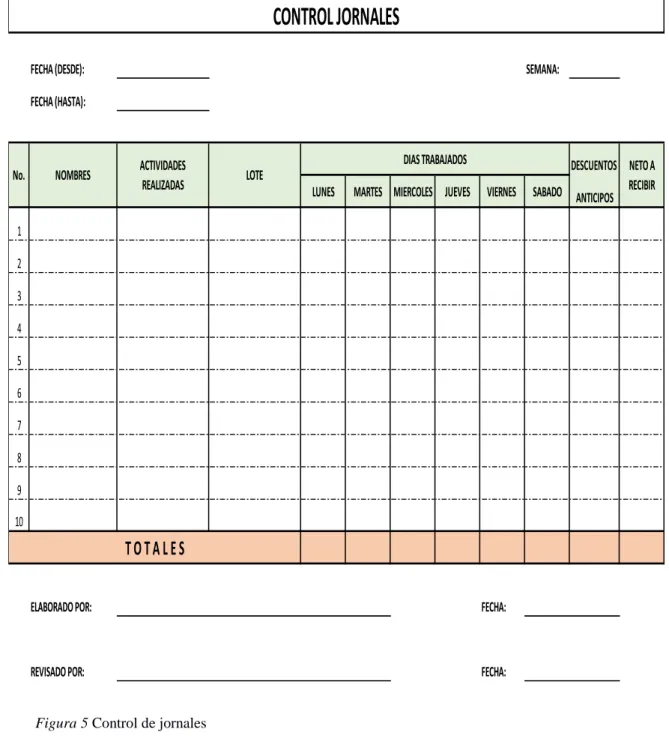 CONTROL JORNALES

FECHA (DESDE): ____
SEMANA: ____

FECHA (HASTA): ____

| No. | NOMBRES | ACTIVIDADES REALIZADAS | LOTE | DIAS TRABAJADOS |  |  |  |  |  | DESCUENTOS ANTICIPOS | NETO A RECIBIR |
|---|---|---|---|---|---|---|---|---|---|---|---|
|  |  |  |  | LUNES | MARTES | MIERCOLES | JUEVES | VIERNES | SABADO |  |  |
| 1 |  |  |  |  |  |  |  |  |  |  |  |
| 2 |  |  |  |  |  |  |  |  |  |  |  |
| 3 |  |  |  |  |  |  |  |  |  |  |  |
| 4 |  |  |  |  |  |  |  |  |  |  |  |
| 5 |  |  |  |  |  |  |  |  |  |  |  |
| 6 |  |  |  |  |  |  |  |  |  |  |  |
| 7 |  |  |  |  |  |  |  |  |  |  |  |
| 8 |  |  |  |  |  |  |  |  |  |  |  |
| 9 |  |  |  |  |  |  |  |  |  |  |  |
| 10 |  |  |  |  |  |  |  |  |  |  |  |
| TOTALES |  |  |  |  |  |  |  |  |  |  |  |

ELABORADO POR: ____
FECHA: ____

REVISADO POR: ____
FECHA: ____

Figura 5 Control de jornales